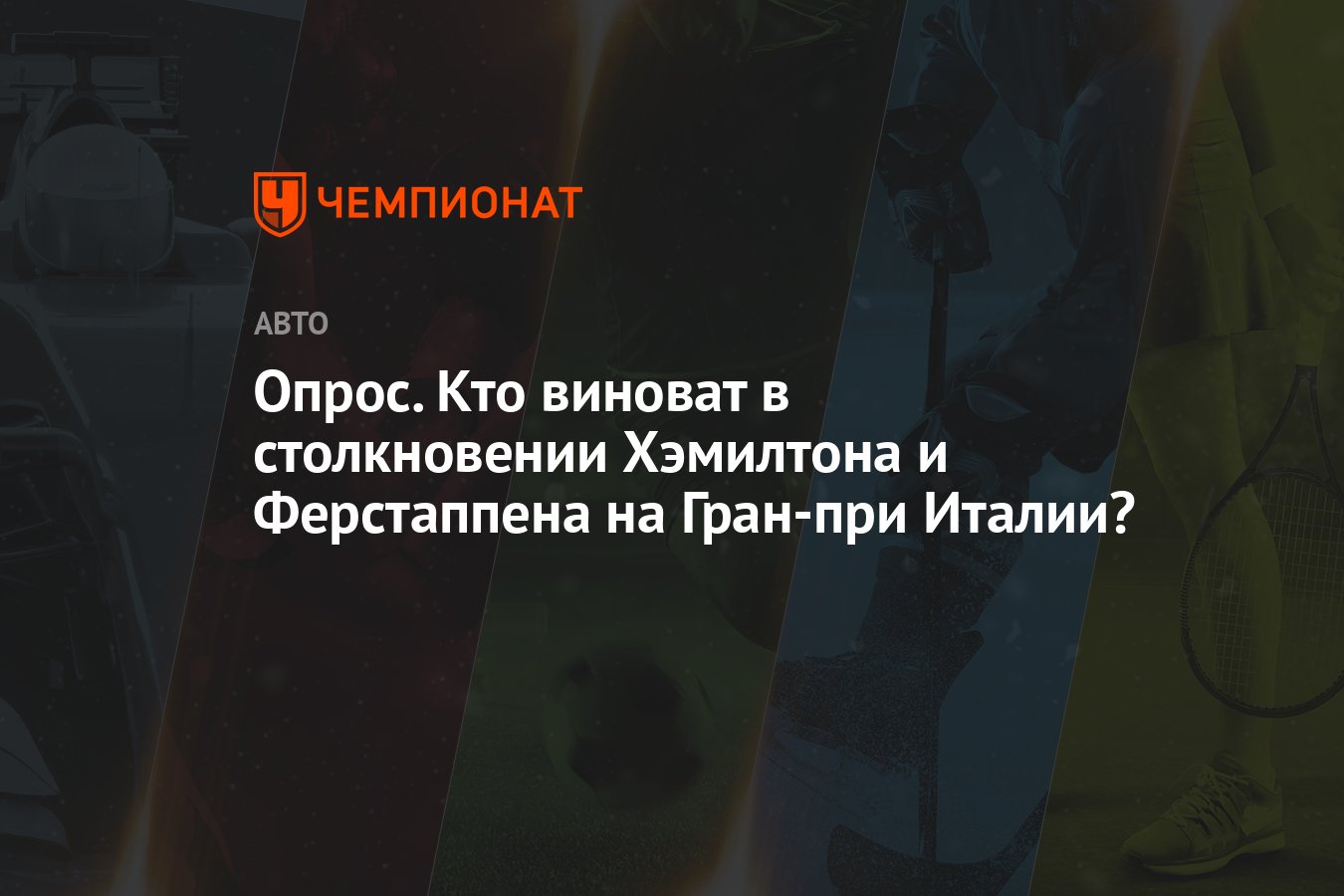 ЧЕМПИОНАТ

АВТО

Опрос. Кто виноват в столкновении Хэмилтона и Ферстаппена на Гран-при Италии?